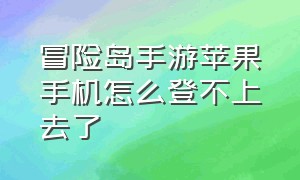 冒险岛手游苹果手机怎么登不上去了